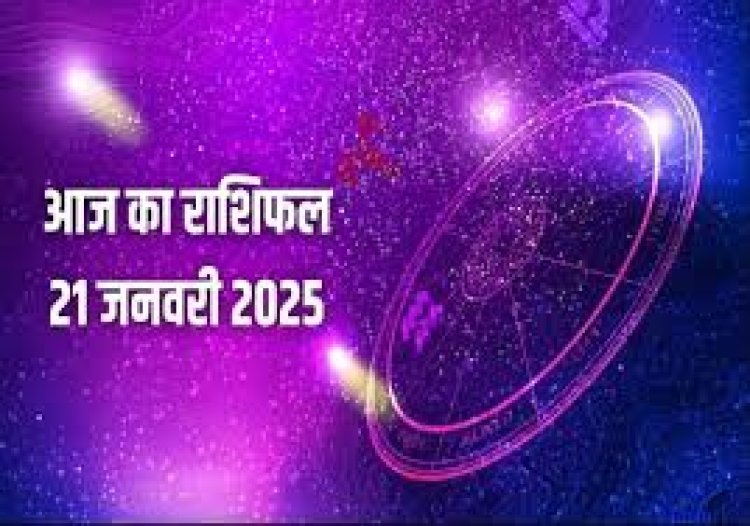 आज का राशिफल
21 जनवरी 2025